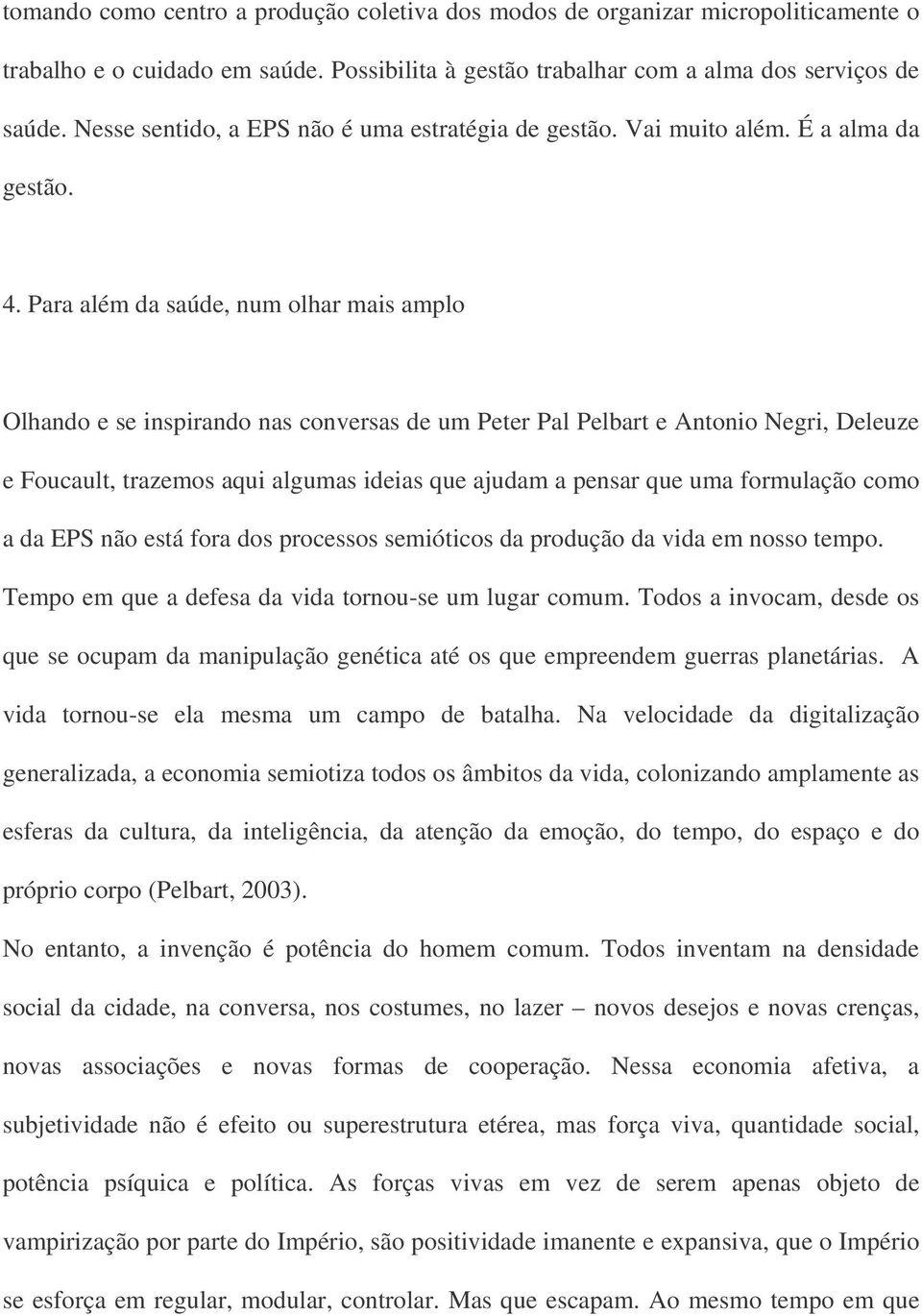 tomando como centro a produção coletiva dos modos de organizar micropoliticamente o trabalho e o cuidado em saúde. Possibilita à gestão trabalhar com a alma dos serviços de saúde. Nesse sentido, a EPS não é uma estratégia de gestão. Vai muito além. É a alma da gestão.

4. Para além da saúde, num olhar mais amplo

Olhando e se inspirando nas conversas de um Peter Pal Pelbart e Antonio Negri, Deleuze e Foucault, trazemos aqui algumas ideias que ajudam a pensar que uma formulação como a da EPS não está fora dos processos semióticos da produção da vida em nosso tempo. Tempo em que a defesa da vida tornou-se um lugar comum. Todos a invocam, desde os que se ocupam da manipulação genética até os que empreendem guerras planetárias. A vida tornou-se ela mesma um campo de batalha. Na velocidade da digitalização generalizada, a economia semiotiza todos os âmbitos da vida, colonizando amplamente as esferas da cultura, da inteligência, da atenção da emoção, do tempo, do espaço e do próprio corpo (Pelbart, 2003).

No entanto, a invenção é potência do homem comum. Todos inventam na densidade social da cidade, na conversa, nos costumes, no lazer – novos desejos e novas crenças, novas associações e novas formas de cooperação. Nessa economia afetiva, a subjetividade não é efeito ou superestrutura etérea, mas força viva, quantidade social, potência psíquica e política. As forças vivas em vez de serem apenas objeto de vampirização por parte do Império, são positividade imanente e expansiva, que o Império se esforça em regular, modular, controlar. Mas que escapam. Ao mesmo tempo em que